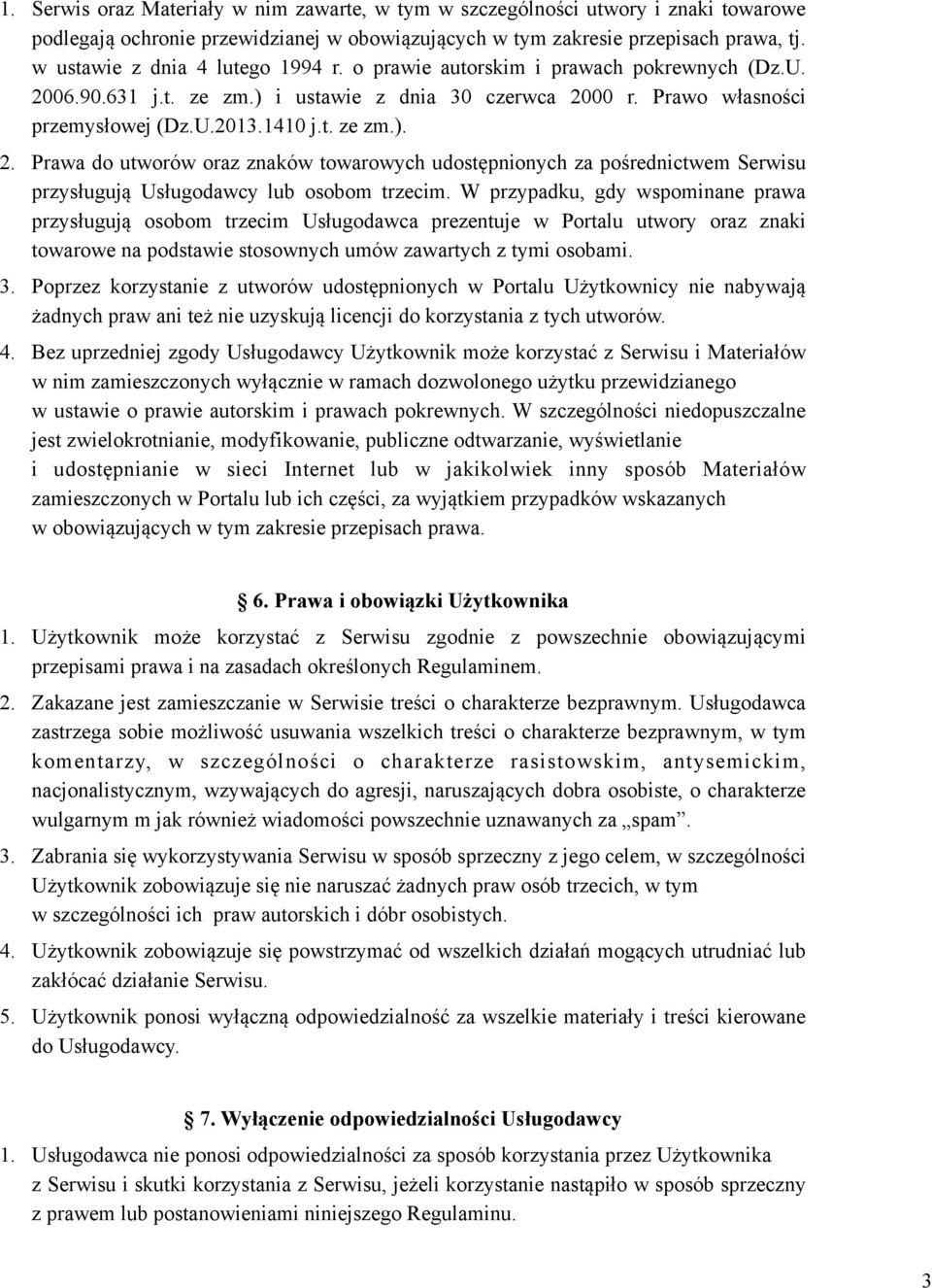 1. Serwis oraz Materiały w nim zawarte, w tym w szczególności utwory i znaki towarowe podlegają ochronie przewidzianej w obowiązujących w tym zakresie przepisach prawa, tj. w ustawie z dnia 4 lutego 1994 r. o prawie autorskim i prawach pokrewnych (Dz.U. 2006.90.631 j.t. ze zm.) i ustawie z dnia 30 czerwca 2000 r. Prawo własności przemysłowej (Dz.U.2013.1410 j.t. ze zm.).

2. Prawa do utworów oraz znaków towarowych udostępnionych za pośrednictwem Serwisu przysługują Usługodawcy lub osobom trzecim. W przypadku, gdy wspominane prawa przysługują osobom trzecim Usługodawca prezentuje w Portalu utwory oraz znaki towarowe na podstawie stosownych umów zawartych z tymi osobami.

3. Poprzez korzystanie z utworów udostępnionych w Portalu Użytkownicy nie nabywają żadnych praw ani też nie uzyskują licencji do korzystania z tych utworów.

4. Bez uprzedniej zgody Usługodawcy Użytkownik może korzystać z Serwisu i Materiałów w nim zamieszczonych wyłącznie w ramach dozwolonego użytku przewidzianego w ustawie o prawie autorskim i prawach pokrewnych. W szczególności niedopuszczalne jest zwielokrotnianie, modyfikowanie, publiczne odtwarzanie, wyświetlanie i udostępnianie w sieci Internet lub w jakikolwiek inny sposób Materiałów zamieszczonych w Portalu lub ich części, za wyjątkiem przypadków wskazanych w obowiązujących w tym zakresie przepisach prawa.

6. Prawa i obowiązki Użytkownika

1. Użytkownik może korzystać z Serwisu zgodnie z powszechnie obowiązującymi przepisami prawa i na zasadach określonych Regulaminem.

2. Zakazane jest zamieszczanie w Serwisie treści o charakterze bezprawnym. Usługodawca zastrzega sobie możliwość usuwania wszelkich treści o charakterze bezprawnym, w tym komentarzy, w szczególności o charakterze rasistowskim, antysemickim, nacjonalistycznym, wzywających do agresji, naruszających dobra osobiste, o charakterze wulgarnym m jak również wiadomości powszechnie uznawanych za „spam”.

3. Zabrania się wykorzystywania Serwisu w sposób sprzeczny z jego celem, w szczególności Użytkownik zobowiązuje się nie naruszać żadnych praw osób trzecich, w tym w szczególności ich praw autorskich i dóbr osobistych.

4. Użytkownik zobowiązuje się powstrzymać od wszelkich działań mogących utrudniać lub zakłócać działanie Serwisu.

5. Użytkownik ponosi wyłączną odpowiedzialność za wszelkie materiały i treści kierowane do Usługodawcy.

7. Wyłączenie odpowiedzialności Usługodawcy

1. Usługodawca nie ponosi odpowiedzialności za sposób korzystania przez Użytkownika z Serwisu i skutki korzystania z Serwisu, jeżeli korzystanie nastąpiło w sposób sprzeczny z prawem lub postanowieniami niniejszego Regulaminu.

3